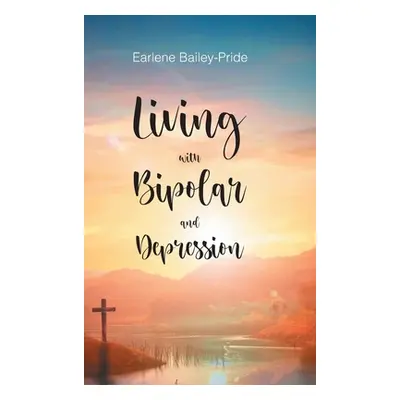 Earlene Bailey-Pride

Living
with
Bipolar
and
Depression